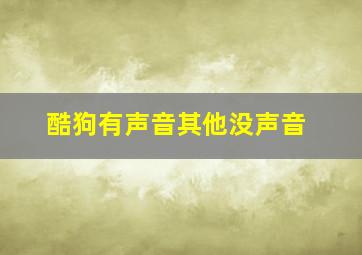 酷狗有声音其他没声音